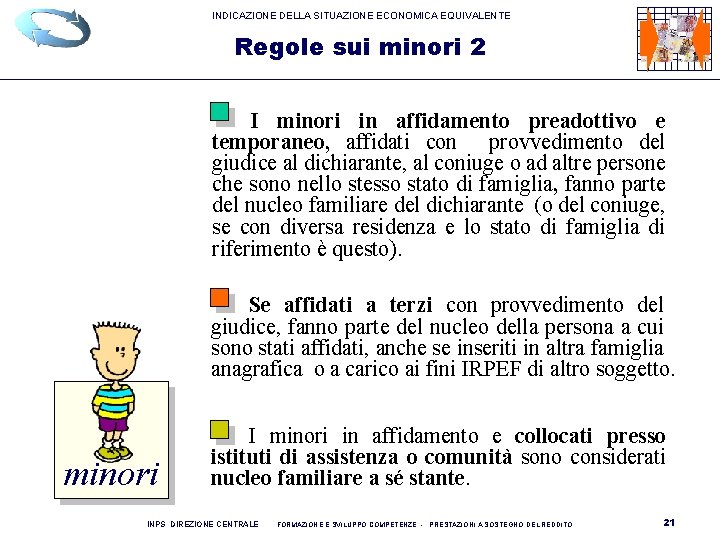 INDICAZIONE DELLA SITUAZIONE ECONOMICA EQUIVALENTE

Regole sui minori 2

I minori in affidamento preadottivo e temporaneo, affidati con provvedimento del giudice al dichiarante, al coniuge o ad altre persone che sono nello stesso stato di famiglia, fanno parte del nucleo familiare del dichiarante (o del coniuge, se con diversa residenza e lo stato di famiglia di riferimento è questo).

Se affidati a terzi con provvedimento del giudice, fanno parte del nucleo della persona a cui sono stati affidati, anche se inseriti in altra famiglia anagrafica o a carico ai fini IRPEF di altro soggetto.

I minori in affidamento e collocati presso istituti di assistenza o comunità sono considerati nucleo familiare a sé stante.

minori

INPS DIREZIONE CENTRALE FORMAZIONE E SVILUPPO COMPETENZE - PRESTAZIONI A SOSTEGNO DEL REDDITO 21